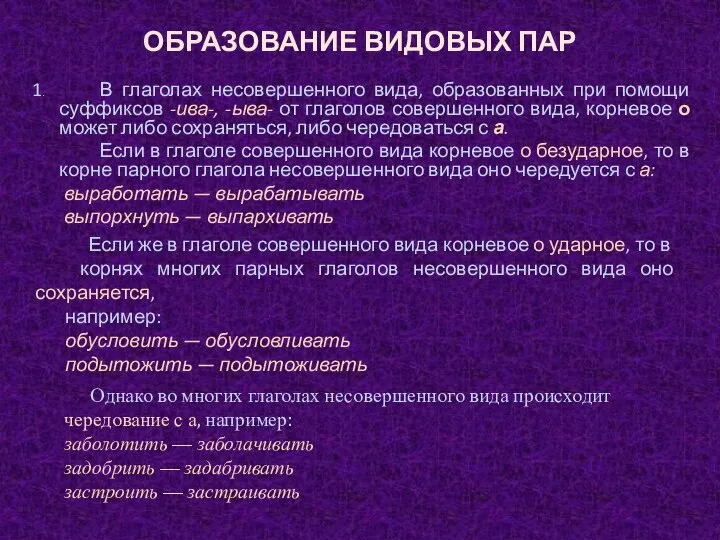 ОБРАЗОВАНИЕ ВИДОВЫХ ПАР

1. В глаголах несовершенного вида, образованных при помощи суффиксов -ива-, -ыва- от глаголов совершенного вида, корневое о может либо сохраняться, либо чередоваться с а.

Если в глаголе совершенного вида корневое о безударное, то в корне парного глагола несовершенного вида оно чередуется с а:
выработать — вырабатывать
выпорхнуть — выпархивать

Если же в глаголе совершенного вида корневое о ударное, то в корнях многих парных глаголов несовершенного вида оно сохраняется,
например:
обусловить — обусловливать
подытожить — подытоживать

Однако во многих глаголах несовершенного вида происходит чередование с а, например:
заболотить — заболачивать
задобрить — задабривать
застроить — застраивать